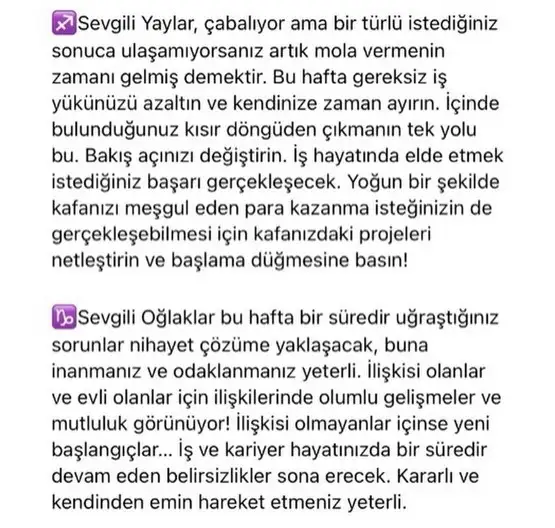 ♐Sevgili Yaylar, çabalıyor ama bir türlü istediğiniz sonuca ulaşamıyorsanız artık mola vermenin zamanı gelmiş demektir. Bu hafta gereksiz iş yükünüzü azaltın ve kendinize zaman ayırın. İçinde bulunduğunuz kısır döngüden çıkmanın tek yolu bu. Bakış açınızı değiştirin. İş hayatında elde etmek istediğiniz başarı gerçekleşecek. Yoğun bir şekilde kafanızı meşgul eden para kazanma isteğinizin de gerçekleşebilmesi için kafanızdaki projeleri netleştirin ve başlama düğmesine basın!

♑Sevgili Oğlaklar bu hafta bir süredir uğraştığınız sorunlar nihayet çözüme yaklaşacak, buna inanmanız ve odaklanmanız yeterli. İlişkisi olanlar ve evli olanlar için ilişkilerinde olumlu gelişmeler ve mutluluk görünüyor! İlişkisi olmayanlar içinse yeni başlangıçlar... İş ve kariyer hayatınızda bir süredir devam eden belirsizlikler sona erecek. Kararlı ve kendinden emin hareket etmeniz yeterli.